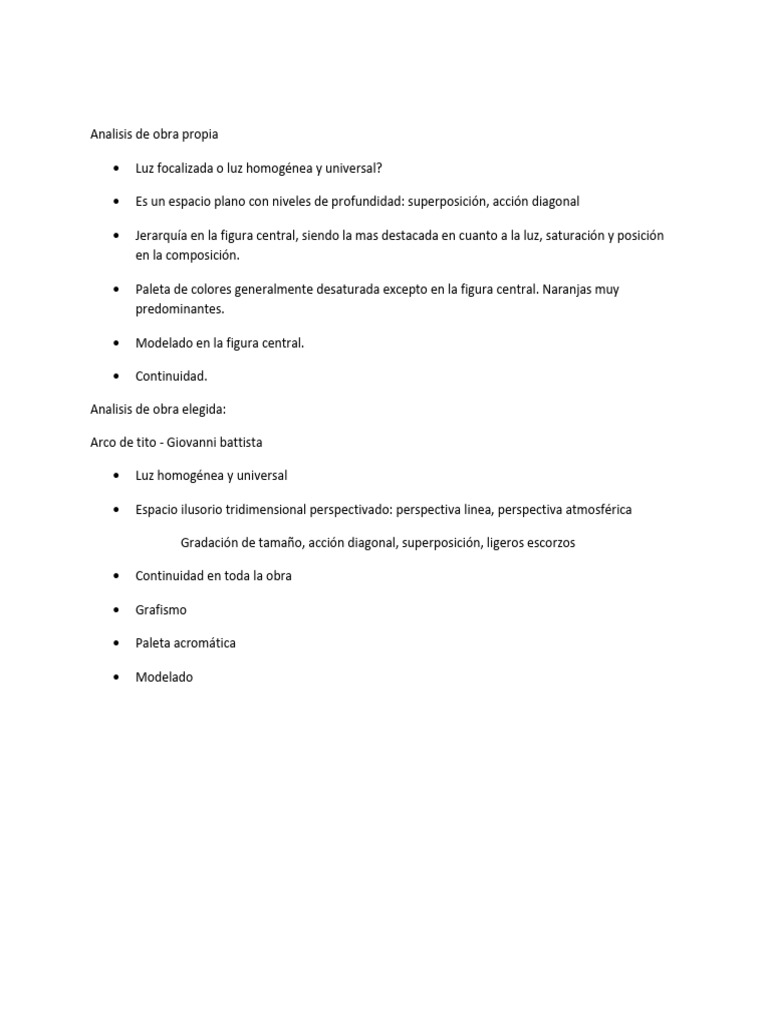 Analisis de obra propia

• Luz focalizada o luz homogénea y universal?

• Es un espacio plano con niveles de profundidad: superposición, acción diagonal

• Jerarquía en la figura central, siendo la mas destacada en cuanto a la luz, saturación y posición en la composición.

• Paleta de colores generalmente desaturada excepto en la figura central. Naranjas muy predominantes.

• Modelado en la figura central.

• Continuidad.

Analisis de obra elegida:

Arco de tito - Giovanni battista

• Luz homogénea y universal

• Espacio ilusorio tridimensional perspectivado: perspectiva linea, perspectiva atmosférica

Gradación de tamaño, acción diagonal, superposición, ligeros escorzos

• Continuidad en toda la obra

• Grafismo

• Paleta acromática

• Modelado